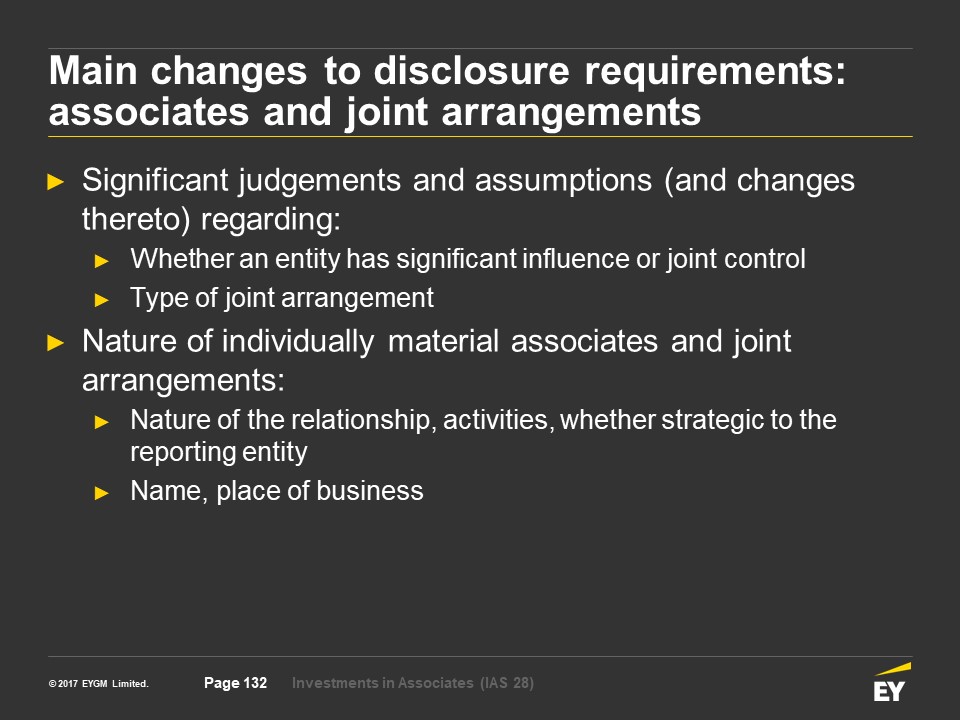 Main changes to disclosure requirements: associates and joint arrangements

► Significant judgements and assumptions (and changes thereto) regarding:
► Whether an entity has significant influence or joint control
► Type of joint arrangement

► Nature of individually material associates and joint arrangements:
► Nature of the relationship, activities, whether strategic to the reporting entity
► Name, place of business

© 2017 EYGM Limited. Page 132 Investments in Associates (IAS 28)

EY